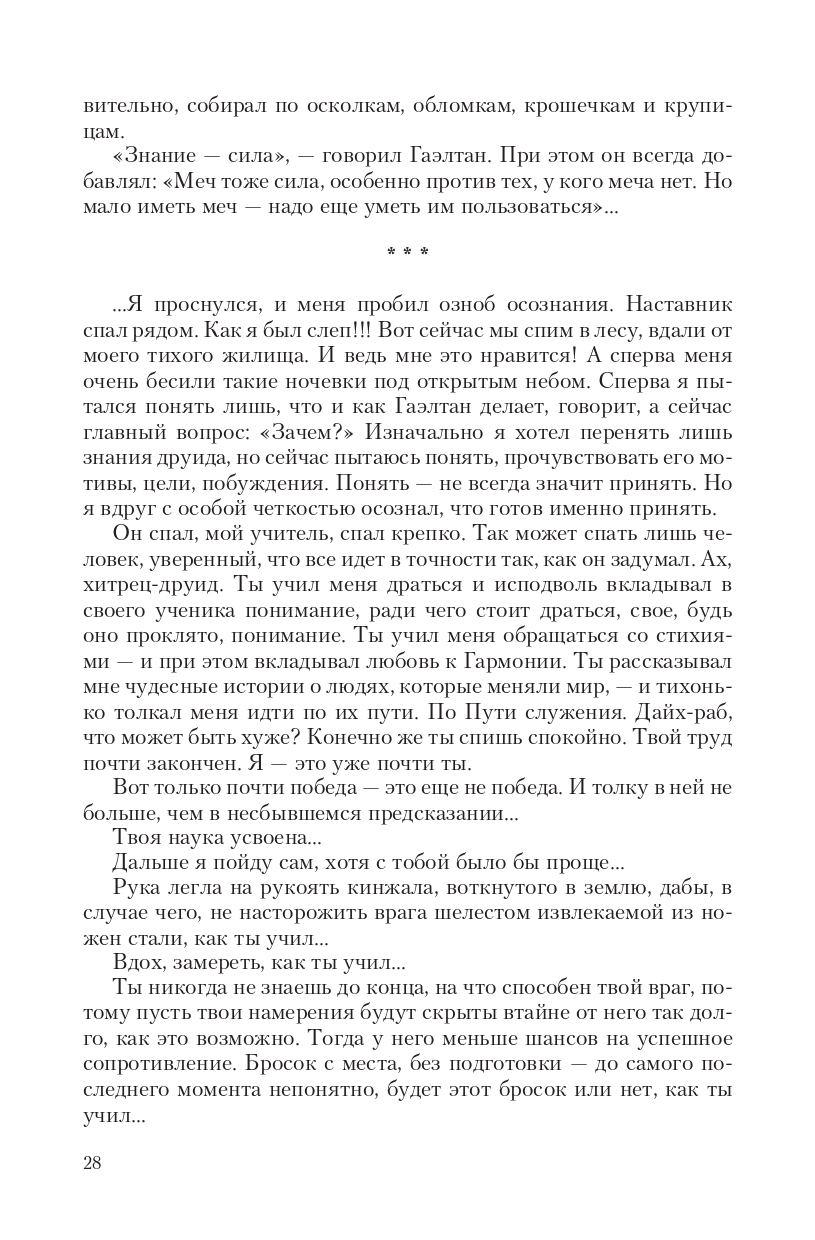 вительно, собирал по осколкам, обломкам, крошечкам и крупицам.

«Знание — сила», — говорил Гаэлтан. При этом он всегда добавлял: «Меч тоже сила, особенно против тех, у кого меча нет. Но мало иметь меч — надо еще уметь им пользоваться»...

* * *

...Я проснулся, и меня пробил озноб осознания. Наставник спал рядом. Как я был слеп!!! Вот сейчас мы спим в лесу, вдали от моего тихого жилища. И ведь мне это нравится! А сперва меня очень бесили такие ночевки под открытым небом. Сперва я пытался понять лишь, что и как Гаэлтан делает, говорит, а сейчас главный вопрос: «Зачем?» Изначально я хотел перенять лишь знания друида, но сейчас пытаюсь понять, прочувствовать его мотивы, цели, побуждения. Понять — не всегда значит принять. Но я вдруг с особой четкостью осознал, что готов именно принять.

Он спал, мой учитель, спал крепко. Так может спать лишь человек, уверенный, что все идет в точности так, как он задумал. Ах, хитрец-друид. Ты учил меня драться и исподволь вкладывал в своего ученика понимание, ради чего стоит драться, свое, будь оно проклято, понимание. Ты учил меня обращаться со стихиями — и при этом вкладывал любовь к Гармонии. Ты рассказывал мне чудесные истории о людях, которые меняли мир, — и тихонько толкал меня идти по их пути. По Пути служения. Дайх-раб, что может быть хуже? Конечно же ты спишь спокойно. Твой труд почти закончен. Я — это уже почти ты.

Вот только почти победа — это еще не победа. И толку в ней не больше, чем в несбывшемся предсказании...

Твоя наука усвоена...

Дальше я пойду сам, хотя с тобой было бы проще...

Рука легла на рукоять кинжала, воткнутого в землю, дабы, в случае чего, не насторожить врага шелестом извлекаемой из ножен стали, как ты учил...

Вдох, замереть, как ты учил...

Ты никогда не знаешь до конца, на что способен твой враг, потому пусть твои намерения будут скрыты втайне от него так долго, как это возможно. Тогда у него меньше шансов на успешное сопротивление. Бросок с места, без подготовки — до самого последнего момента непонятно, будет этот бросок или нет, как ты учил...

28